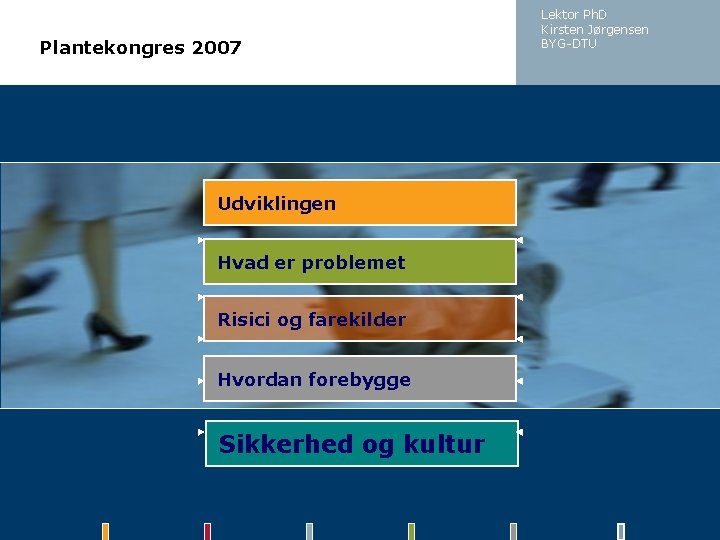 Plantekongres 2007

Lektor PhD
Kirsten Jørgensen
BYG-DTU

Udviklingen

Hvad er problemet

Risici og farekilder

Hvordan forebygge

Sikkerhed og kultur